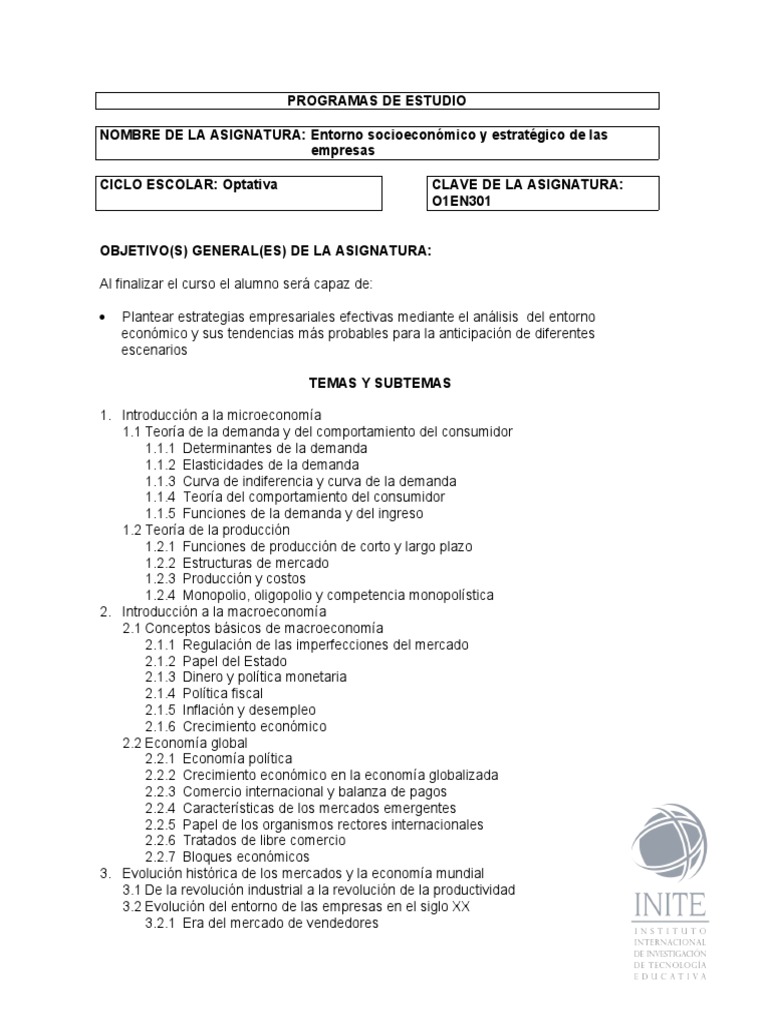 PROGRAMAS DE ESTUDIO

NOMBRE DE LA ASIGNATURA: Entorno socioeconómico y estratégico de las empresas

CICLO ESCOLAR: Optativa

CLAVE DE LA ASIGNATURA: O1EN301

OBJETIVO(S) GENERAL(ES) DE LA ASIGNATURA:

Al finalizar el curso el alumno será capaz de:

• Plantear estrategias empresariales efectivas mediante el análisis del entorno económico y sus tendencias más probables para la anticipación de diferentes escenarios

TEMAS Y SUBTEMAS

1. Introducción a la microeconomía
1.1 Teoría de la demanda y del comportamiento del consumidor
1.1.1 Determinantes de la demanda
1.1.2 Elasticidades de la demanda
1.1.3 Curva de indiferencia y curva de la demanda
1.1.4 Teoría del comportamiento del consumidor
1.1.5 Funciones de la demanda y del ingreso
1.2 Teoría de la producción
1.2.1 Funciones de producción de corto y largo plazo
1.2.2 Estructuras de mercado
1.2.3 Producción y costos
1.2.4 Monopolio, oligopolio y competencia monopolística
2. Introducción a la macroeconomía
2.1 Conceptos básicos de macroeconomía
2.1.1 Regulación de las imperfecciones del mercado
2.1.2 Papel del Estado
2.1.3 Dinero y política monetaria
2.1.4 Política fiscal
2.1.5 Inflación y desempleo
2.1.6 Crecimiento económico
2.2 Economía global
2.2.1 Economía política
2.2.2 Crecimiento económico en la economía globalizada
2.2.3 Comercio internacional y balanza de pagos
2.2.4 Características de los mercados emergentes
2.2.5 Papel de los organismos rectores internacionales
2.2.6 Tratados de libre comercio
2.2.7 Bloques económicos
3. Evolución histórica de los mercados y la economía mundial
3.1 De la revolución industrial a la revolución de la productividad
3.2 Evolución del entorno de las empresas en el siglo XX
3.2.1 Era del mercado de vendedores

INITE
INSTITUTO INTERNACIONAL DE INVESTIGACIÓN DE TECNOLOGÍA EDUCATIVA